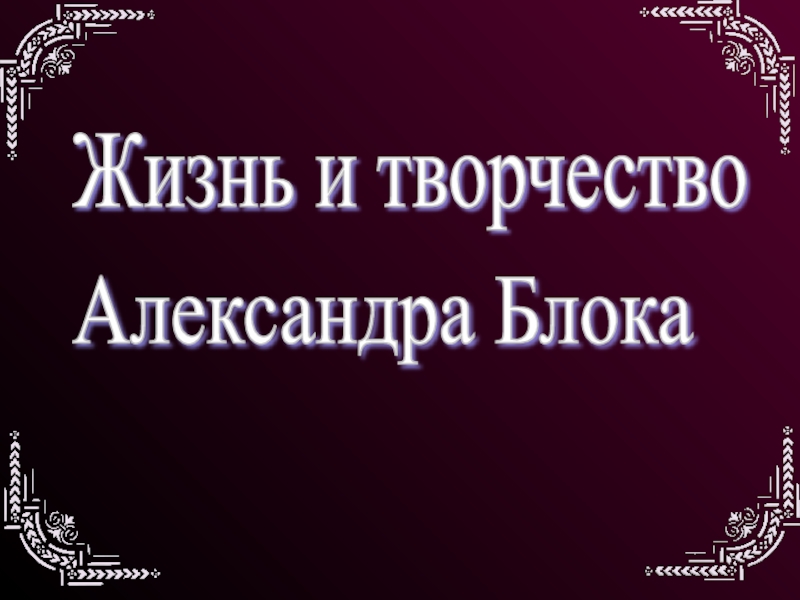 Жизнь и творчество Александра Блока